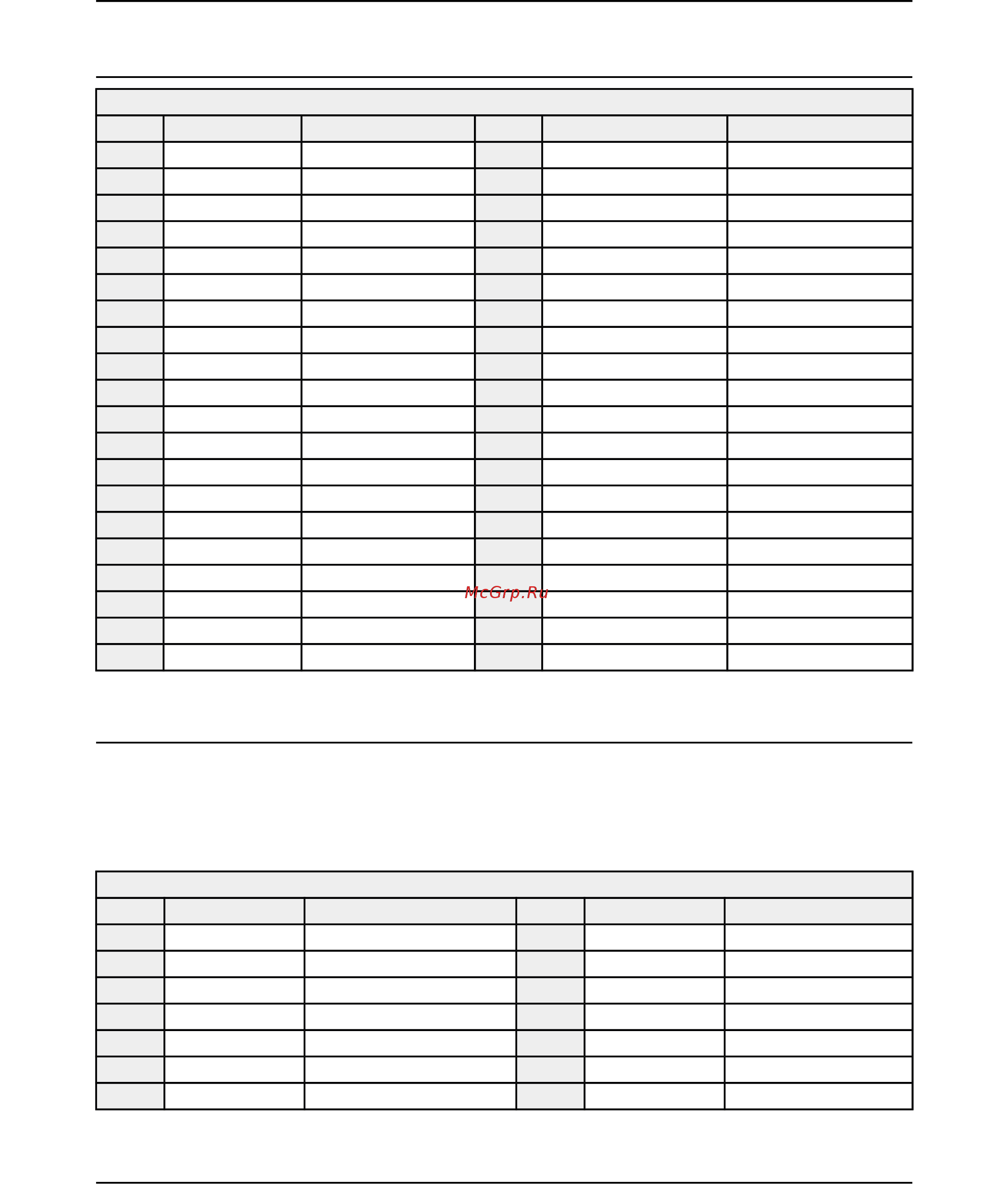 McGrp.Ru